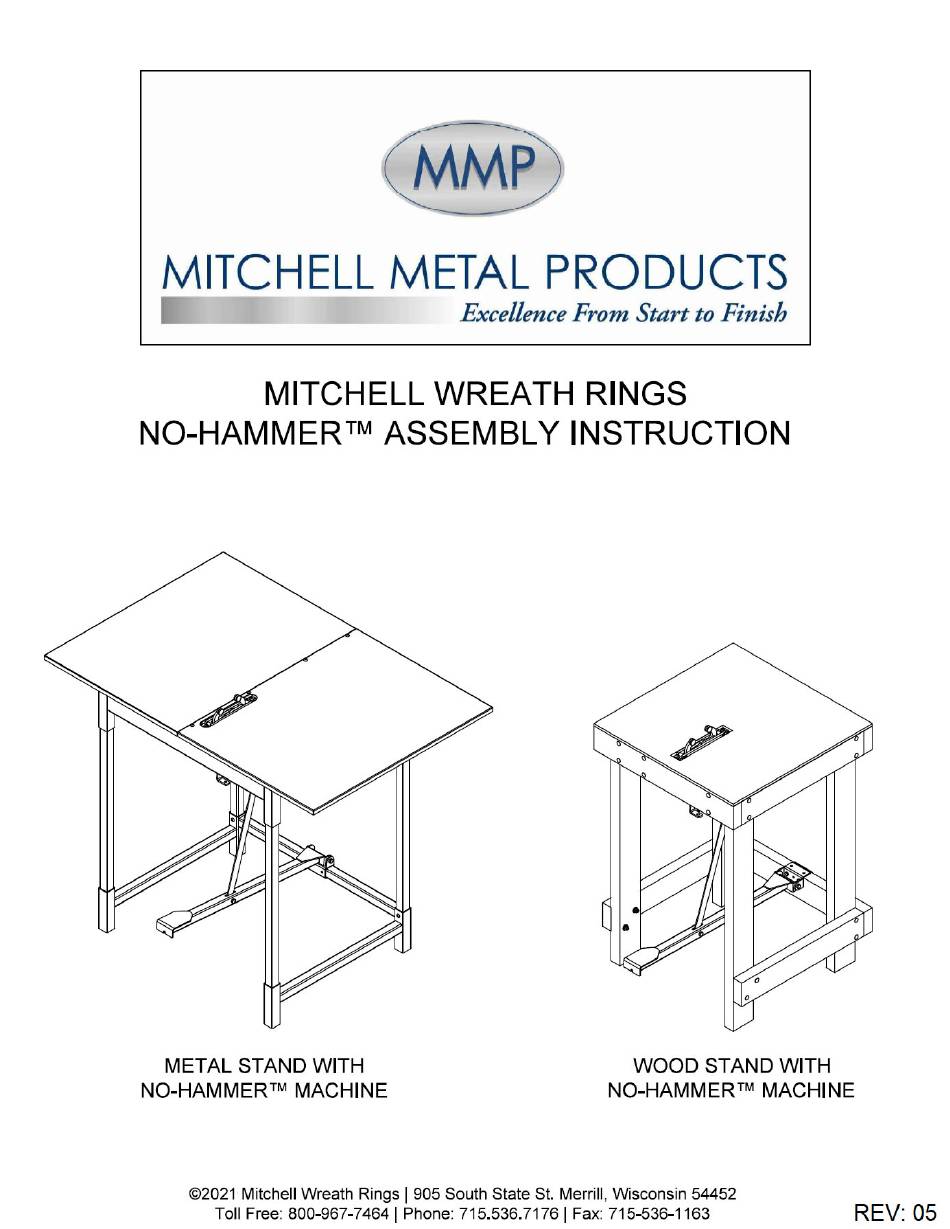 MMP
MITCHELL METAL PRODUCTS
Excellence From Start to Finish

MITCHELL WREATH RINGS
NO-HAMMER™ ASSEMBLY INSTRUCTION

METAL STAND WITH
NO-HAMMER™ MACHINE

WOOD STAND WITH
NO-HAMMER™ MACHINE

©2021 Mitchell Wreath Rings | 905 South State St. Merrill, Wisconsin 54452
Toll Free: 800-967-7464 | Phone: 715.536.7176 | Fax: 715-536-1163

REV: 05